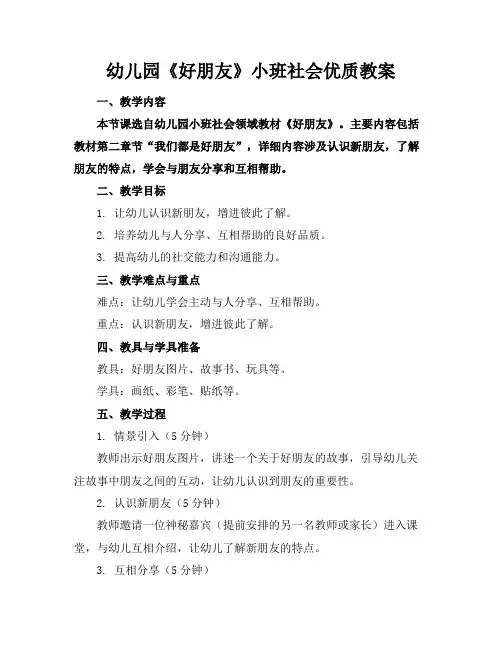 幼儿园《好朋友》小班社会优质教案

一、教学内容

本节课选自幼儿园小班社会领域教材《好朋友》。主要内容包括教材第二章节“我们都是好朋友”，详细内容涉及认识新朋友，了解朋友的特点，学会与朋友分享和互相帮助。

二、教学目标

1. 让幼儿认识新朋友，增进彼此了解。

2. 培养幼儿与人分享、互相帮助的良好品质。

3. 提高幼儿的社交能力和沟通能力。

三、教学难点与重点

难点：让幼儿学会主动与人分享、互相帮助。

重点：认识新朋友，增进彼此了解。

四、教具与学具准备

教具：好朋友图片、故事书、玩具等。

学具：画纸、彩笔、贴纸等。

五、教学过程

1. 情景引入（5 分钟）

教师出示好朋友图片，讲述一个关于好朋友的故事，引导幼儿关注故事中朋友之间的互动，让幼儿认识到朋友的重要性。

2. 认识新朋友（5 分钟）

教师邀请一位神秘嘉宾（提前安排的另一名教师或家长）进入课堂，与幼儿互相介绍，让幼儿了解新朋友的特点。

3. 互相分享（5 分钟）